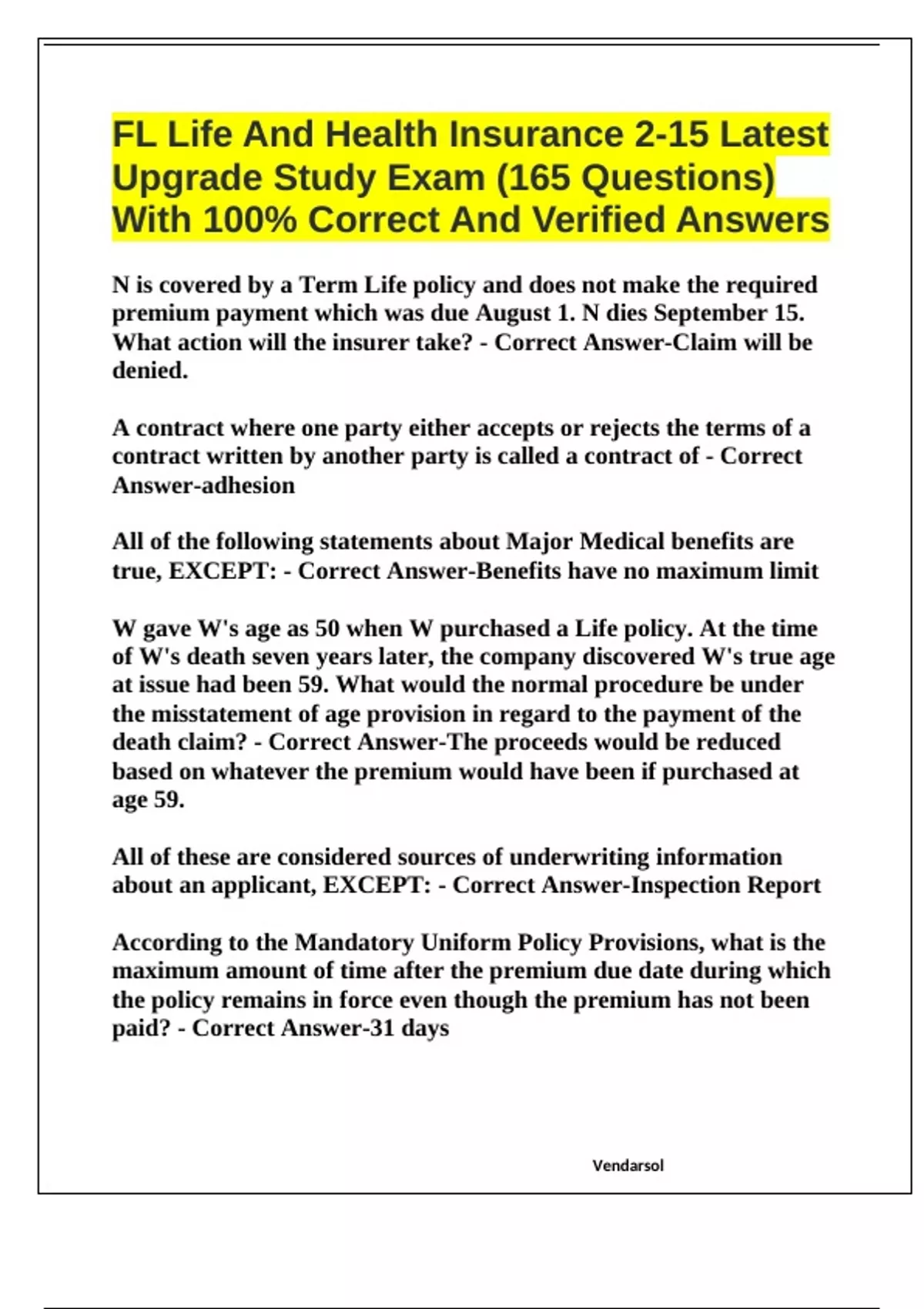 FL Life And Health Insurance 2-15 Latest Upgrade Study Exam (165 Questions) With 100% Correct And Verified Answers

N is covered by a Term Life policy and does not make the required premium payment which was due August 1. N dies September 15. What action will the insurer take? - Correct Answer-Claim will be denied.

A contract where one party either accepts or rejects the terms of a contract written by another party is called a contract of - Correct Answer-adhesion

All of the following statements about Major Medical benefits are true, EXCEPT: - Correct Answer-Benefits have no maximum limit

W gave W's age as 50 when W purchased a Life policy. At the time of W's death seven years later, the company discovered W's true age at issue had been 59. What would the normal procedure be under the misstatement of age provision in regard to the payment of the death claim? - Correct Answer-The proceeds would be reduced based on whatever the premium would have been if purchased at age 59.

All of these are considered sources of underwriting information about an applicant, EXCEPT: - Correct Answer-Inspection Report

According to the Mandatory Uniform Policy Provisions, what is the maximum amount of time after the premium due date during which the policy remains in force even though the premium has not been paid? - Correct Answer-31 days

Vendarsol